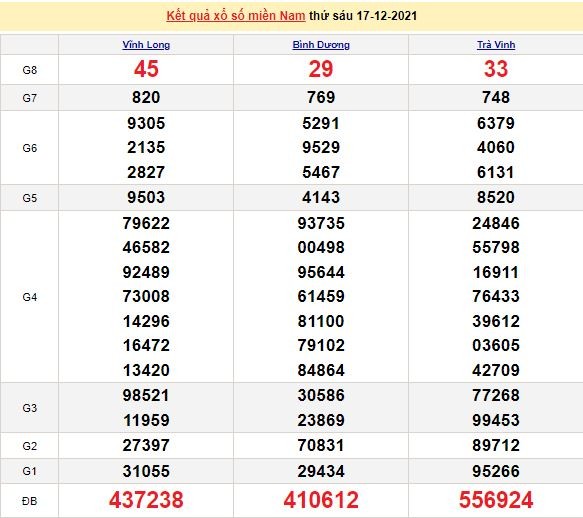 Kết quả xổ số miền Nam thứ sáu 17-12-2021

| | Vĩnh Long | Bình Dương | Trà Vinh |
|---|---|---|---|
| G8 | 45 | 29 | 33 |
| G7 | 820 | 769 | 748 |
| G6 | 9305 2135 2827 | 5291 9529 5467 | 6379 4060 6131 |
| G5 | 9503 | 4143 | 8520 |
| G4 | 79622 46582 92489 73008 14296 16472 13420 | 93735 00498 95644 61459 81100 79102 84864 | 24846 55798 16911 76433 39612 03605 42709 |
| G3 | 98521 11959 | 30586 23869 | 77268 99453 |
| G2 | 27397 | 70831 | 89712 |
| G1 | 31055 | 29434 | 95266 |
| ĐB | 437238 | 410612 | 556924 |